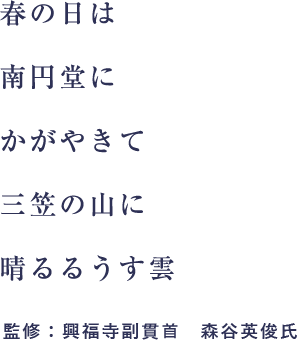 春の日は

南円堂に

かがやきて

三笠の山に

晴るるうす雲

監修：興福寺副貫首　森谷英俊氏